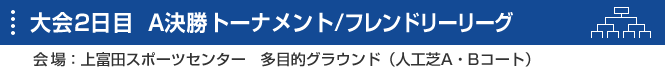 大会2日目　A決勝トーナメント/フレンドリーリーグ

会場：上富田スポーツセンター　多目的グラウンド（人工芝A・Bコート）